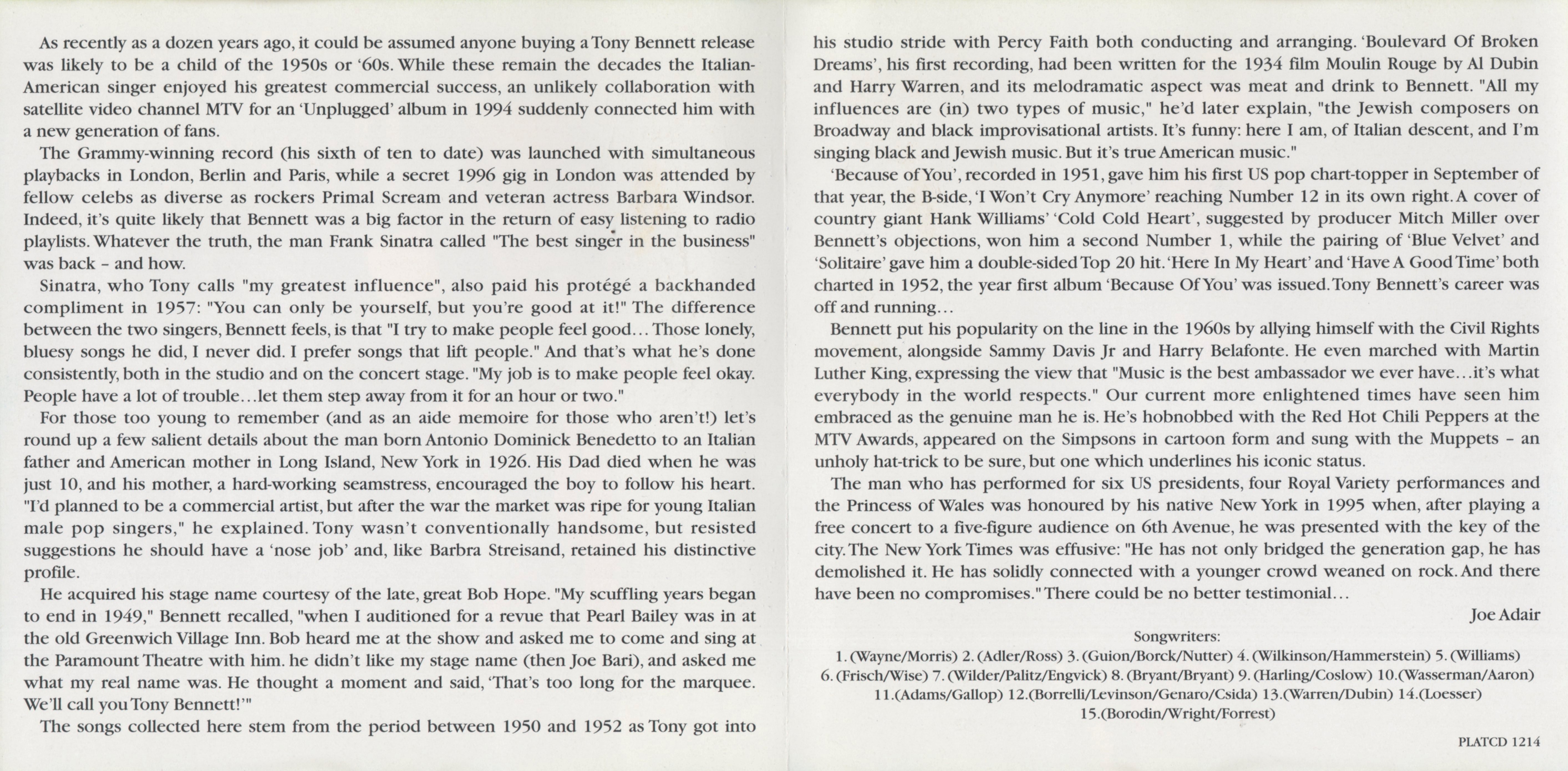 As recently as a dozen years ago, it could be assumed anyone buying a Tony Bennett release was likely to be a child of the 1950s or '60s. While these remain the decades the Italian-American singer enjoyed his greatest commercial success, an unlikely collaboration with satellite video channel MTV for an 'Unplugged' album in 1994 suddenly connected him with a new generation of fans.

The Grammy-winning record (his sixth of ten to date) was launched with simultaneous playbacks in London, Berlin and Paris, while a secret 1996 gig in London was attended by fellow celebs as diverse as rockers Primal Scream and veteran actress Barbara Windsor. Indeed, it's quite likely that Bennett was a big factor in the return of easy listening to radio playlists. Whatever the truth, the man Frank Sinatra called "The best singer in the business" was back – and how.

Sinatra, who Tony calls "my greatest influence", also paid his protégé a backhanded compliment in 1957: "You can only be yourself, but you're good at it!" The difference between the two singers, Bennett feels, is that "I try to make people feel good… Those lonely, bluesy songs he did, I never did. I prefer songs that lift people." And that's what he's done consistently, both in the studio and on the concert stage. "My job is to make people feel okay. People have a lot of trouble…let them step away from it for an hour or two."

For those too young to remember (and as an aide memoire for those who aren't!) let's round up a few salient details about the man born Antonio Dominick Benedetto to an Italian father and American mother in Long Island, New York in 1926. His Dad died when he was just 10, and his mother, a hard-working seamstress, encouraged the boy to follow his heart. "I'd planned to be a commercial artist, but after the war the market was ripe for young Italian male pop singers," he explained. Tony wasn't conventionally handsome, but resisted suggestions he should have a 'nose job' and, like Barbra Streisand, retained his distinctive profile.

He acquired his stage name courtesy of the late, great Bob Hope. "My scuffling years began to end in 1949," Bennett recalled, "when I auditioned for a revue that Pearl Bailey was in at the old Greenwich Village Inn. Bob heard me at the show and asked me to come and sing at the Paramount Theatre with him. he didn't like my stage name (then Joe Bari), and asked me what my real name was. He thought a moment and said, 'That's too long for the marquee. We'll call you Tony Bennett!'"

The songs collected here stem from the period between 1950 and 1952 as Tony got into his studio stride with Percy Faith both conducting and arranging. 'Boulevard Of Broken Dreams', his first recording, had been written for the 1934 film Moulin Rouge by Al Dubin and Harry Warren, and its melodramatic aspect was meat and drink to Bennett. "All my influences are (in) two types of music," he'd later explain, "the Jewish composers on Broadway and black improvisational artists. It's funny: here I am, of Italian descent, and I'm singing black and Jewish music. But it's true American music."

'Because of You', recorded in 1951, gave him his first US pop chart-topper in September of that year, the B-side, 'I Won't Cry Anymore' reaching Number 12 in its own right. A cover of country giant Hank Williams' 'Cold Cold Heart', suggested by producer Mitch Miller over Bennett's objections, won him a second Number 1, while the pairing of 'Blue Velvet' and 'Solitaire' gave him a double-sided Top 20 hit. 'Here In My Heart' and 'Have A Good Time' both charted in 1952, the year first album 'Because Of You' was issued. Tony Bennett's career was off and running…

Bennett put his popularity on the line in the 1960s by allying himself with the Civil Rights movement, alongside Sammy Davis Jr and Harry Belafonte. He even marched with Martin Luther King, expressing the view that "Music is the best ambassador we ever have…it's what everybody in the world respects." Our current more enlightened times have seen him embraced as the genuine man he is. He's hobnobbed with the Red Hot Chili Peppers at the MTV Awards, appeared on the Simpsons in cartoon form and sung with the Muppets – an unholy hat-trick to be sure, but one which underlines his iconic status.

The man who has performed for six US presidents, four Royal Variety performances and the Princess of Wales was honoured by his native New York in 1995 when, after playing a free concert to a five-figure audience on 6th Avenue, he was presented with the key of the city. The New York Times was effusive: "He has not only bridged the generation gap, he has demolished it. He has solidly connected with a younger crowd weaned on rock. And there have been no compromises." There could be no better testimonial…

Joe Adair

Songwriters:
1. (Wayne/Morris) 2. (Adler/Ross) 3. (Guion/Borck/Nutter) 4. (Wilkinson/Hammerstein) 5. (Williams) 6. (Frisch/Wise) 7. (Wilder/Palitz/Engvick) 8. (Bryant/Bryant) 9. (Harling/Coslow) 10.(Wasserman/Aaron) 11.(Adams/Gallop) 12.(Borrelli/Levinson/Genaro/Csida) 13.(Warren/Dubin) 14.(Loesser) 15.(Borodin/Wright/Forrest)

PLATCD 1214